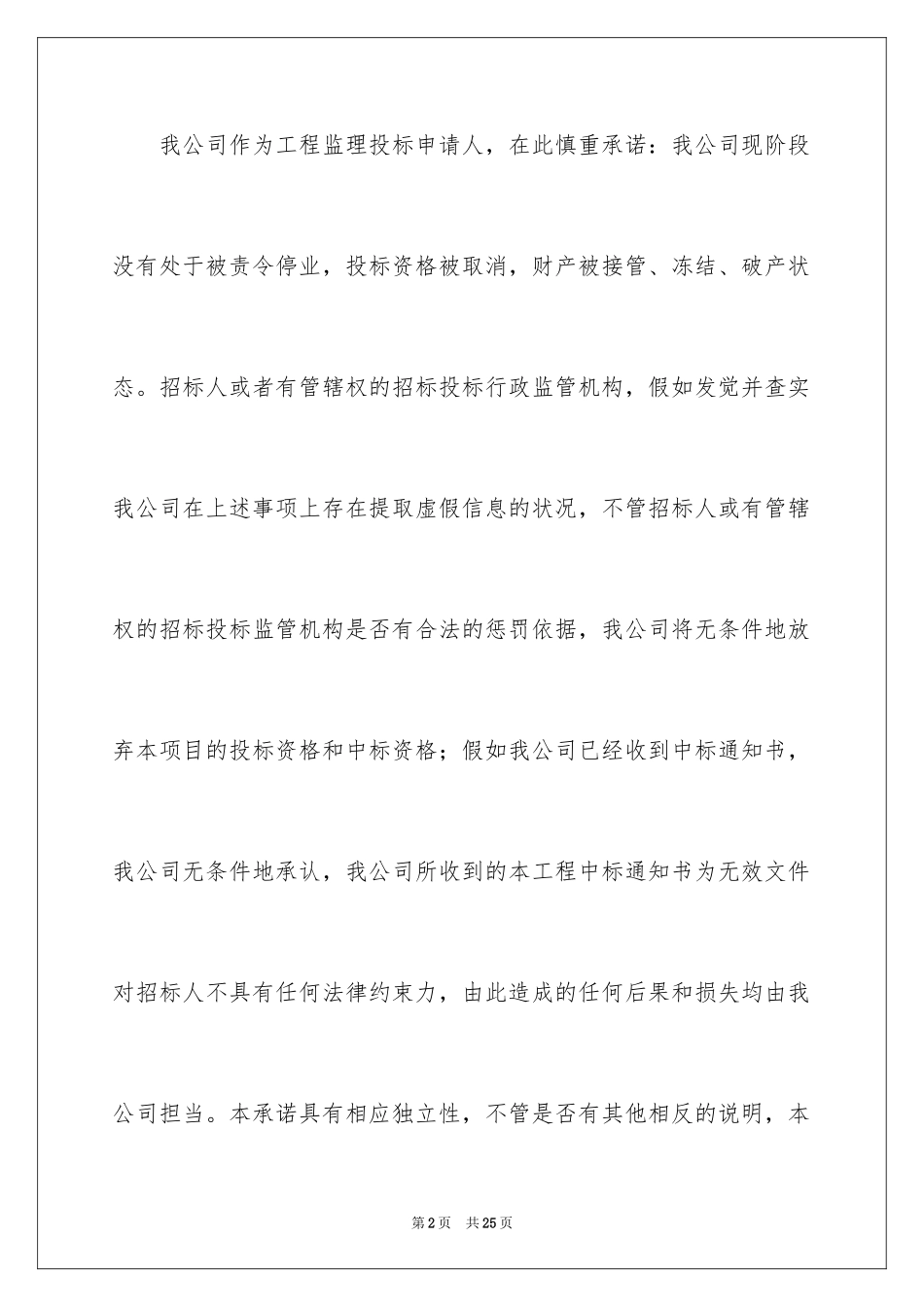 我公司作为工程监理投标申请人，在此慎重承诺：我公司现阶段没有处于被责令停业，投标资格被取消，财产被接管、冻结、破产状态。招标人或者有管辖权的招标投标行政监管机构，假如发觉并查实我公司在上述事项上存在提取虚假信息的状况，不管招标人或有管辖权的招标投标监管机构是否有合法的惩罚依据，我公司将无条件地放弃本项目的投标资格和中标资格；假如我公司已经收到中标通知书，我公司无条件地承认，我公司所收到的本工程中标通知书为无效文件对招标人不具有任何法律约束力，由此造成的任何后果和损失均由我公司担当。本承诺具有相应独立性，不管是否有其他相反的说明，本

第2页 共25页